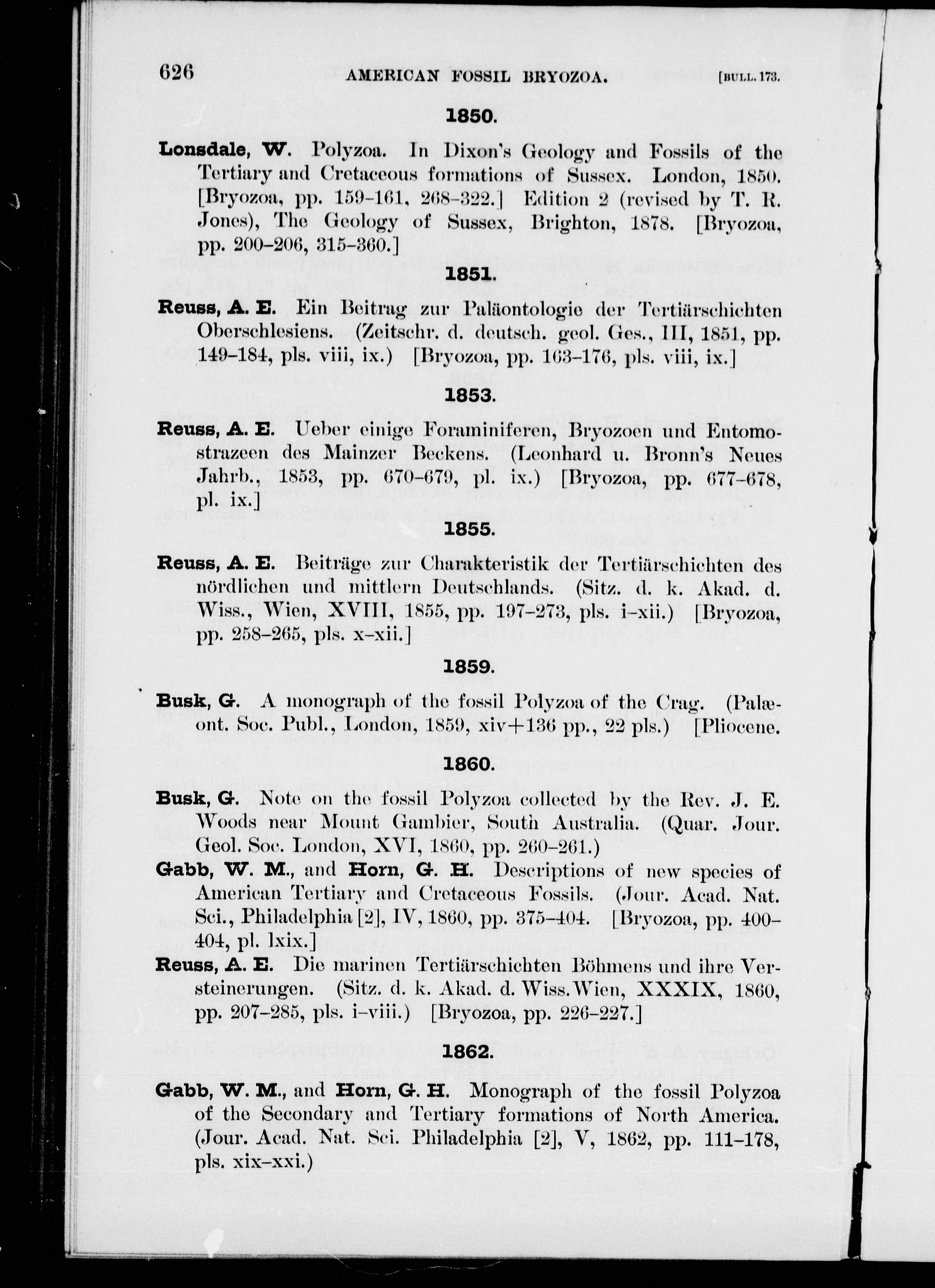 626 AMERICAN FOSSIL BRYOZOA. [BULL. 173.

1850.

Lonsdale, W. Polyzoa. In Dixon's Geology and Fossils of the Tertiary and Cretaceous formations of Sussex. London, 1850. [Bryozoa, pp. 159-161, 268-322.] Edition 2 (revised by T. R. Jones), The Geology of Sussex, Brighton, 1878. [Bryozoa, pp. 200-206, 315-360.]

1851.

Reuss, A. E. Ein Beitrag zur Paläontologie der Tertiärschichten Oberschlesiens. (Zeitschr. d. deutsch. geol. Ges., III, 1851, pp. 149-184, pls. viii, ix.) [Bryozoa, pp. 163-176, pls. viii, ix.]

1853.

Reuss, A. E. Ueber einige Foraminiferen, Bryozoen und Entomostrazeen des Mainzer Beckens. (Leonhard u. Bronn's Neues Jahrb., 1853, pp. 670-679, pl. ix.) [Bryozoa, pp. 677-678, pl. ix.]

1855.

Reuss, A. E. Beiträge zur Charakteristik der Tertiärschichten des nördlichen und mittlern Deutschlands. (Sitz. d. k. Akad. d. Wiss., Wien, XVIII, 1855, pp. 197-273, pls. i-xii.) [Bryozoa, pp. 258-265, pls. x-xii.]

1859.

Busk, G. A monograph of the fossil Polyzoa of the Crag. (Palæont. Soc. Publ., London, 1859, xiv+136 pp., 22 pls.) [Pliocene.

1860.

Busk, G. Note on the fossil Polyzoa collected by the Rev. J. E. Woods near Mount Gambier, South Australia. (Quar. Jour. Geol. Soc. London, XVI, 1860, pp. 260-261.)

Gabb, W. M., and Horn, G. H. Descriptions of new species of American Tertiary and Cretaceous Fossils. (Jour. Acad. Nat. Sci., Philadelphia [2], IV, 1860, pp. 375-404. [Bryozoa, pp. 400-404, pl. lxix.]

Reuss, A. E. Die marinen Tertiärschichten Böhmens und ihre Versteinerungen. (Sitz. d. k. Akad. d. Wiss. Wien, XXXIX, 1860, pp. 207-285, pls. i-viii.) [Bryozoa, pp. 226-227.]

1862.

Gabb, W. M., and Horn, G. H. Monograph of the fossil Polyzoa of the Secondary and Tertiary formations of North America. (Jour. Acad. Nat. Sci. Philadelphia [2], V, 1862, pp. 111-178, pls. xix-xxi.)